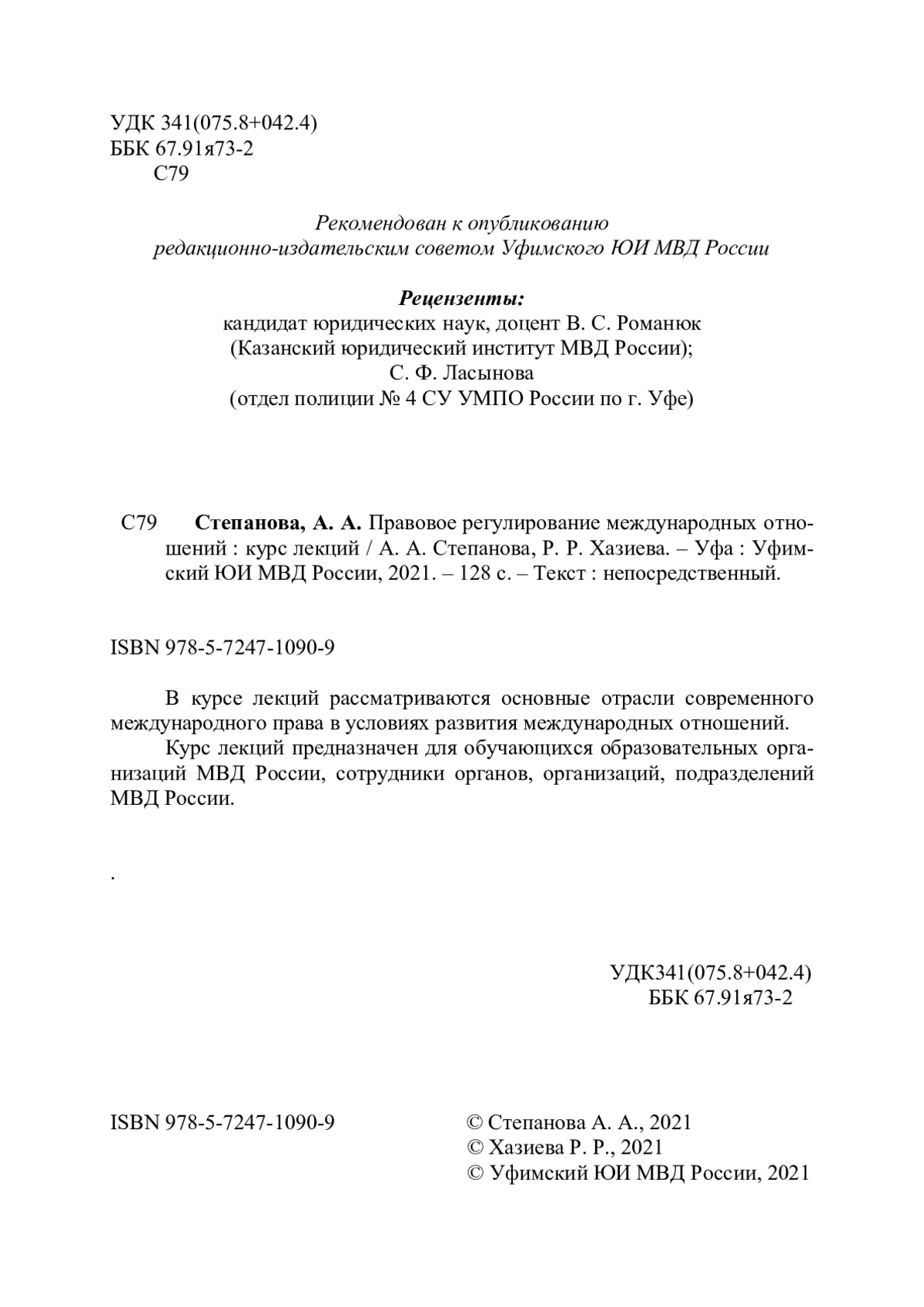 УДК 341(075.8+042.4)
ББК 67.91я73-2
С79

Рекомендован к опубликованию
редакционно-издательским советом Уфимского ЮИ МВД России

Рецензенты:
кандидат юридических наук, доцент В. С. Романюк
(Казанский юридический институт МВД России);
С. Ф. Ласынова
(отдел полиции № 4 СУ УМПО России по г. Уфе)

С79 Степанова, А. А. Правовое регулирование международных отношений : курс лекций / А. А. Степанова, Р. Р. Хазиева. – Уфа : Уфимский ЮИ МВД России, 2021. – 128 с. – Текст : непосредственный.

ISBN 978-5-7247-1090-9

В курсе лекций рассматриваются основные отрасли современного международного права в условиях развития международных отношений.

Курс лекций предназначен для обучающихся образовательных организаций МВД России, сотрудники органов, организаций, подразделений МВД России.

.

УДК341(075.8+042.4)
ББК 67.91я73-2

ISBN 978-5-7247-1090-9

© Степанова А. А., 2021
© Хазиева Р. Р., 2021
© Уфимский ЮИ МВД России, 2021